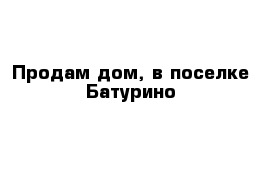 Продам дом, в поселке Батурино